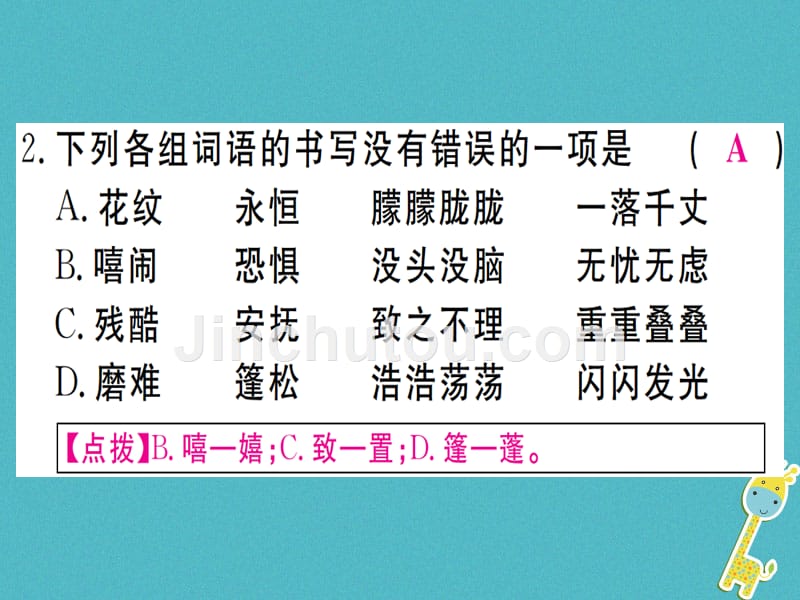 2. 下列各组词语的书写没有错误的一项是　（ A ）

A. 花纹　永恒　朦朦胧胧　一落千丈

B. 嘻闹　恐惧　没头没脑　无忧无虑

C. 残酷　安抚　致之不理　重重叠叠

D. 磨难　篷松　浩浩荡荡　闪闪发光

【点拨】B. 嘻—嬉；C. 致—置；D. 篷—蓬。

Jinchutou.com